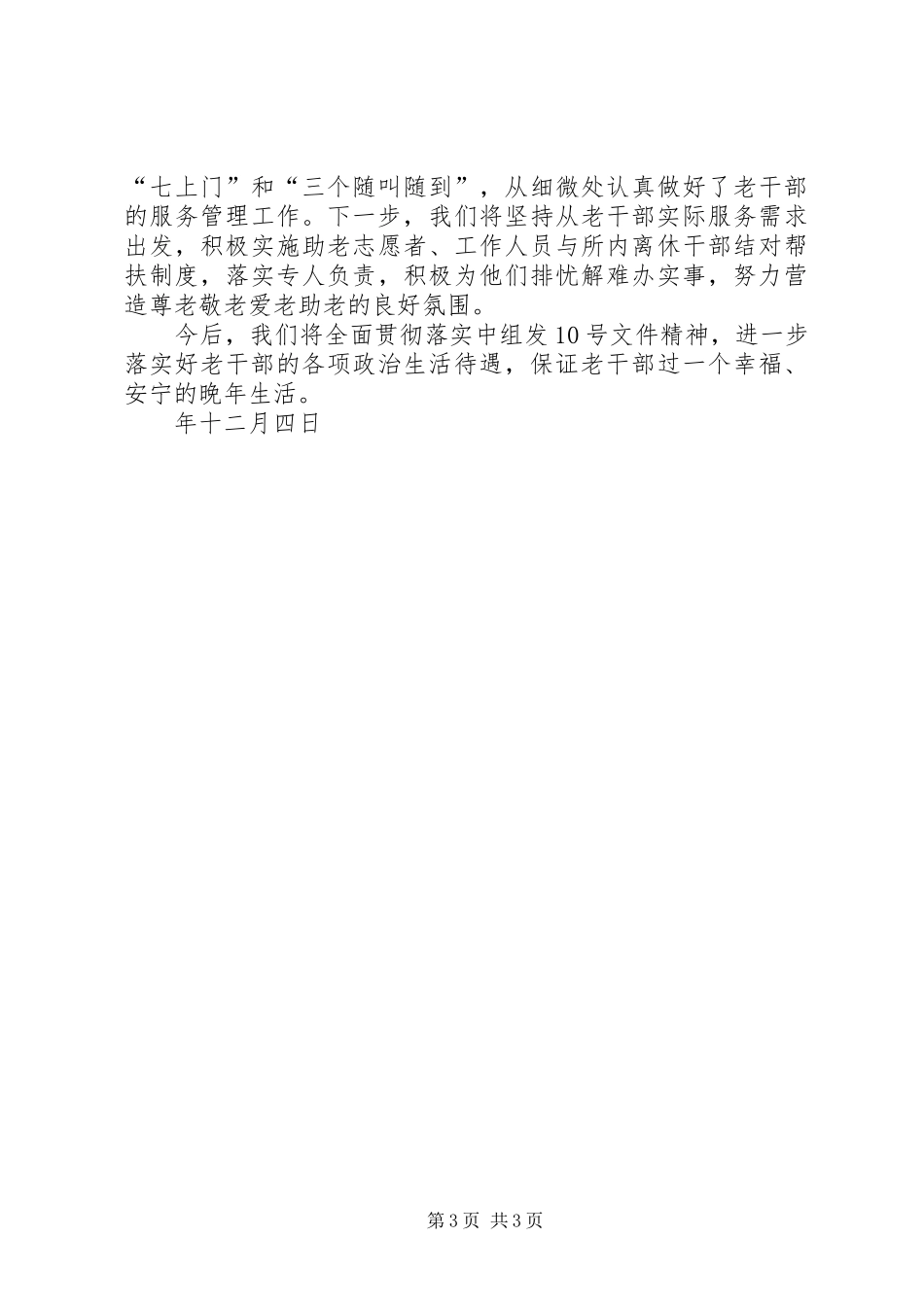 “七上门”和“三个随叫随到”，从细微处认真做好了老干部的服务管理工作。下一步，我们将坚持从老干部实际服务需求出发，积极实施助老志愿者、工作人员与所内离休干部结对帮扶制度，落实专人负责，积极为他们排忧解难办实事，努力营造尊老敬老爱老助老的良好氛围。

今后，我们将全面贯彻落实中组发10号文件精神，进一步落实好老干部的各项政治生活待遇，保证老干部过一个幸福、安宁的晚年生活。

年十二月四日

第3页 共3页